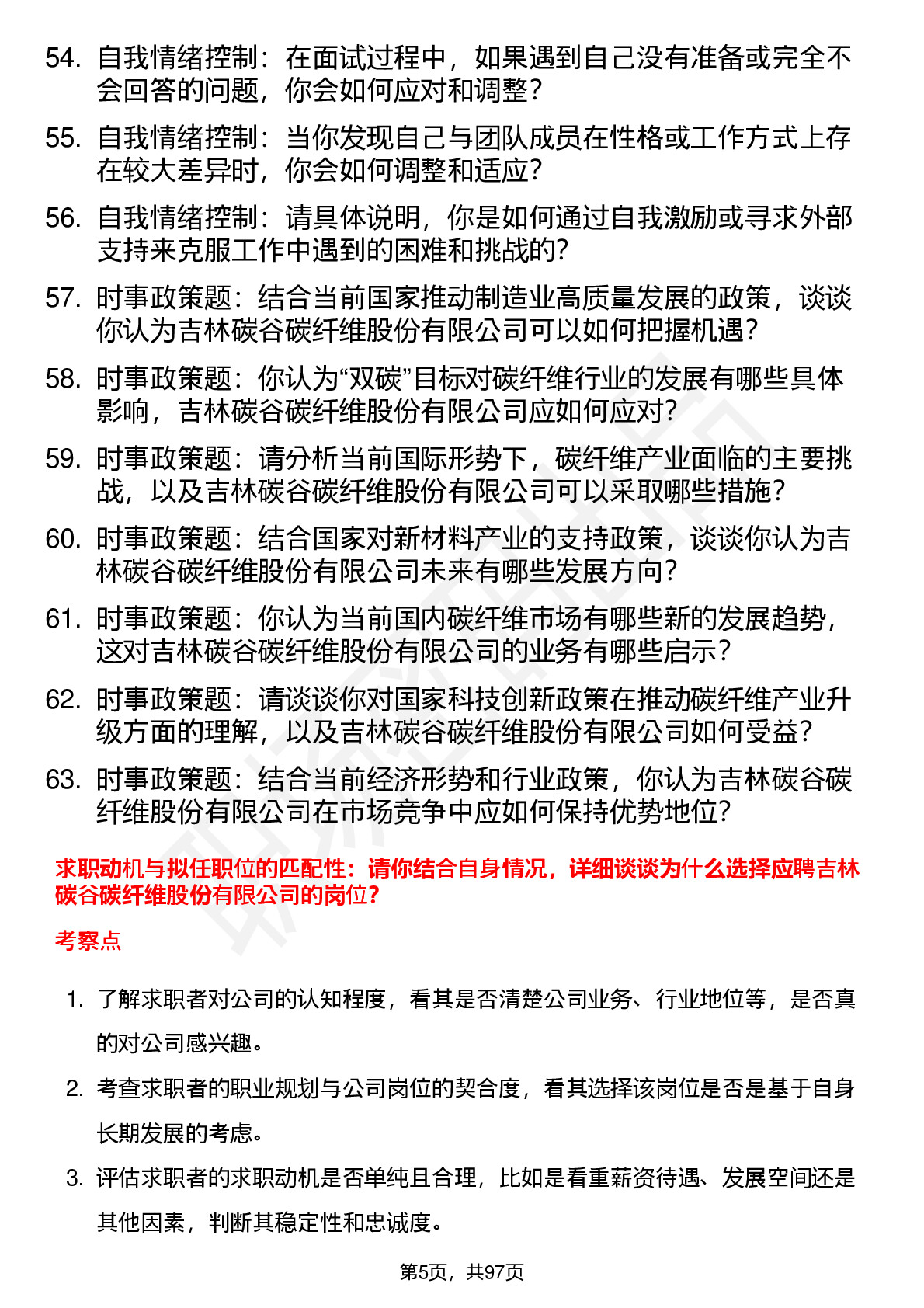 54. 自我情绪控制：在面试过程中，如果遇到自己没有准备或完全不会回答的问题，你会如何应对和调整?

55. 自我情绪控制：当你发现自己与团队成员在性格或工作方式上存在较大差异时，你会如何调整和适应?

56. 自我情绪控制：请具体说明，你是如何通过自我激励或寻求外部支持来克服工作中遇到的困难和挑战的?

57. 时事政策题：结合当前国家推动制造业高质量发展的政策，谈谈你认为吉林碳谷碳纤维股份有限公司可以如何把握机遇?

58. 时事政策题：你认为“双碳”目标对碳纤维行业的发展有哪些具体影响，吉林碳谷碳纤维股份有限公司应如何应对?

59. 时事政策题：请分析当前国际形势下，碳纤维产业面临的主要挑战，以及吉林碳谷碳纤维股份有限公司可以采取哪些措施?

60. 时事政策题：结合国家对新材料产业的支持政策，谈谈你认为吉林碳谷碳纤维股份有限公司未来有哪些发展方向?

61. 时事政策题：你认为当前国内碳纤维市场有哪些新的发展趋势，这对吉林碳谷碳纤维股份有限公司的业务有哪些启示?

62. 时事政策题：请谈谈你对国家科技创新政策在推动碳纤维产业升级方面的理解，以及吉林碳谷碳纤维股份有限公司如何受益?

63. 时事政策题：结合当前经济形势和行业政策，你认为吉林碳谷碳纤维股份有限公司在市场竞争中应如何保持优势地位?

求职动机与拟任职位的匹配性：请你结合自身情况，详细谈谈为什么选择应聘吉林碳谷碳纤维股份有限公司的岗位?

考察点

1. 了解求职者对公司的认知程度，看其是否清楚公司业务、行业地位等，是否真的对公司感兴趣。

2. 考查求职者的职业规划与公司岗位的契合度，看其选择该岗位是否是基于自身长期发展的考虑。

3. 评估求职者的求职动机是否单纯且合理，比如是看重薪资待遇、发展空间还是其他因素，判断其稳定性和忠诚度。

第5页，共97页